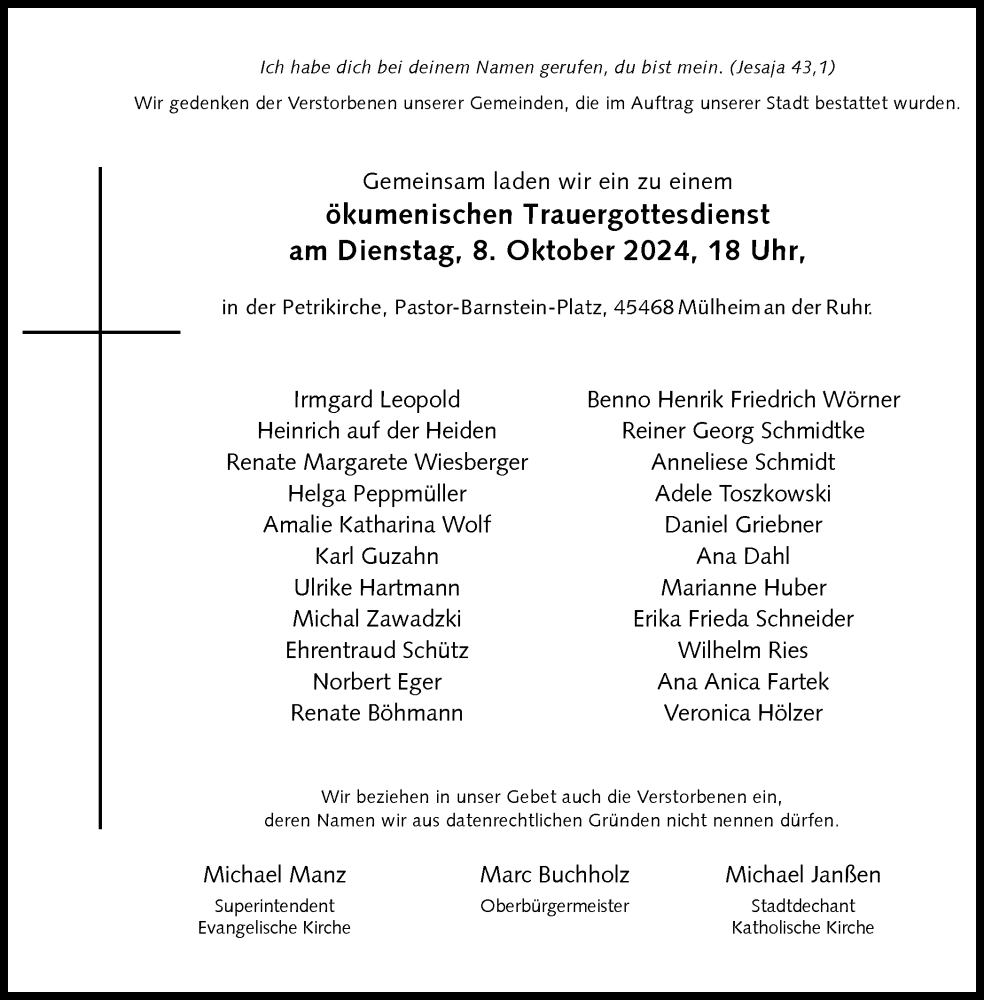 Ich habe dich bei deinem Namen gerufen, du bist mein. (Jesaja 43,1)

Wir gedenken der Verstorbenen unserer Gemeinden, die im Auftrag unserer Stadt bestattet wurden.

Gemeinsam laden wir ein zu einem
ökumenischen Trauergottesdienst
am Dienstag, 8. Oktober 2024, 18 Uhr,

in der Petrikirche, Pastor-Barnstein-Platz, 45468 Mülheim an der Ruhr.

Irmgard Leopold
Heinrich auf der Heiden
Renate Margarete Wiesberger
Helga Peppmüller
Amalie Katharina Wolf
Karl Guzahn
Ulrike Hartmann
Michal Zawadzki
Ehrentraud Schütz
Norbert Eger
Renate Böhmann

Benno Henrik Friedrich Wörner
Reiner Georg Schmidtke
Anneliese Schmidt
Adele Toszkowski
Daniel Griebner
Ana Dahl
Marianne Huber
Erika Frieda Schneider
Wilhelm Ries
Ana Anica Fartek
Veronica Hölzer

Wir beziehen in unser Gebet auch die Verstorbenen ein,
deren Namen wir aus datenrechtlichen Gründen nicht nennen dürfen.

Michael Manz
Superintendent
Evangelische Kirche

Marc Buchholz
Oberbürgermeister

Michael Janßen
Stadtdechant
Katholische Kirche